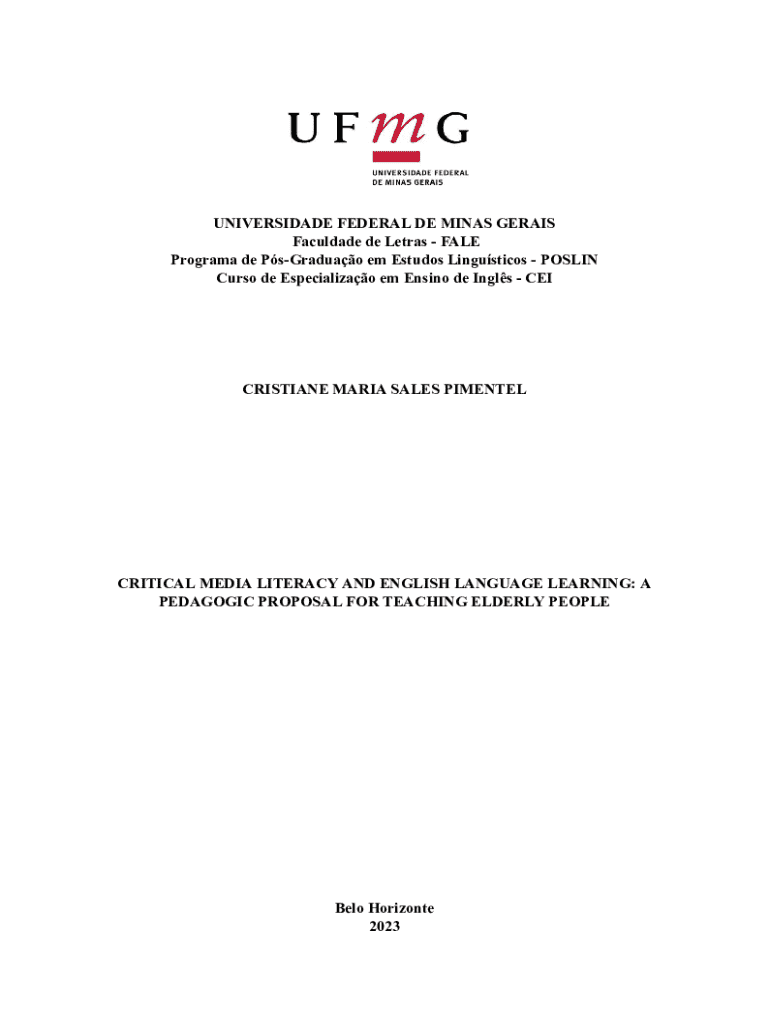 UFMG
UNIVERSIDADE FEDERAL
DE MINAS GERAIS

UNIVERSIDADE FEDERAL DE MINAS GERAIS
Faculdade de Letras - FALE
Programa de Pós-Graduação em Estudos Linguísticos - POSLIN
Curso de Especialização em Ensino de Inglês - CEI

CRISTIANE MARIA SALES PIMENTEL

CRITICAL MEDIA LITERACY AND ENGLISH LANGUAGE LEARNING: A PEDAGOGIC PROPOSAL FOR TEACHING ELDERLY PEOPLE

Belo Horizonte
2023